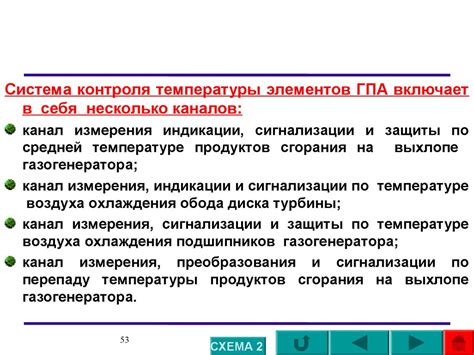 Система контроля температуры элементов ГПА включает в себя несколько каналов:

канал измерения индикации, сигнализации и защиты по средней температуре продуктов сгорания на выхлопе газогенератора;

канал измерения, индикации и сигнализации по температуре воздуха охлаждения обода диска турбины;

канал измерения, сигнализации и защиты по температуре воздуха охлаждения подшипников газогенератора;

канал измерения, преобразования и сигнализации по перепаду температуры продуктов сгорания на выхлопе газогенератора.

53

СХЕМА 2